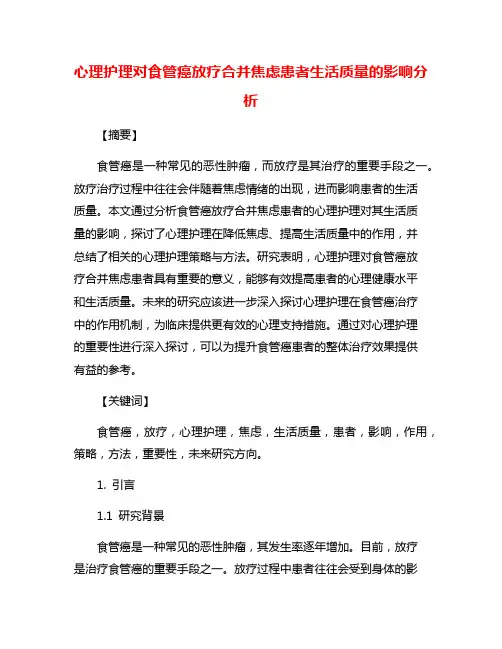 心理护理对食管癌放疗合并焦虑患者生活质量的影响分析

【摘要】

食管癌是一种常见的恶性肿瘤，而放疗是其治疗的重要手段之一。放疗治疗过程中往往会伴随着焦虑情绪的出现，进而影响患者的生活质量。本文通过分析食管癌放疗合并焦虑患者的心理护理对其生活质量的影响，探讨了心理护理在降低焦虑、提高生活质量中的作用，并总结了相关的心理护理策略与方法。研究表明，心理护理对食管癌放疗合并焦虑患者具有重要的意义，能够有效提高患者的心理健康水平和生活质量。未来的研究应该进一步深入探讨心理护理在食管癌治疗中的作用机制，为临床提供更有效的心理支持措施。通过对心理护理的重要性进行深入探讨，可以为提升食管癌患者的整体治疗效果提供有益的参考。

【关键词】

食管癌，放疗，心理护理，焦虑，生活质量，患者，影响，作用，策略，方法，重要性，未来研究方向。

1. 引言

1.1 研究背景

食管癌是一种常见的恶性肿瘤，其发生率逐年增加。目前，放疗是治疗食管癌的重要手段之一。放疗过程中患者往往会受到身体的影